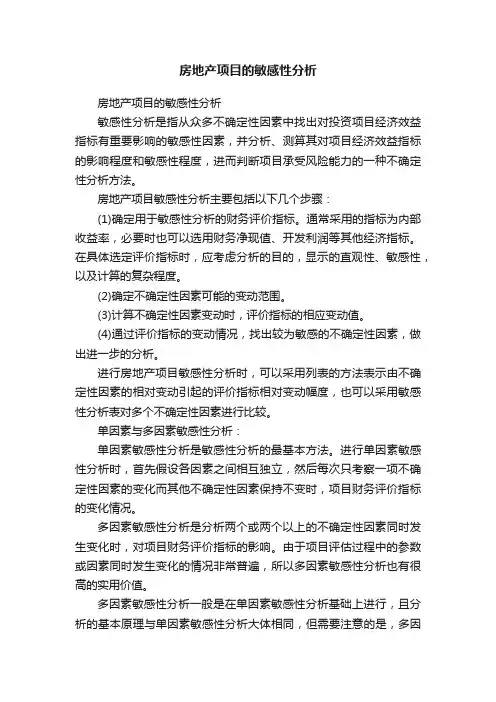 房地产项目的敏感性分析

房地产项目的敏感性分析

敏感性分析是指从众多不确定性因素中找出对投资项目经济效益指标有重要影响的敏感性因素，并分析、测算其对项目经济效益指标的影响程度和敏感性程度，进而判断项目承受风险能力的一种不确定性分析方法。

房地产项目敏感性分析主要包括以下几个步骤：

(1)确定用于敏感性分析的财务评价指标。通常采用的指标为内部收益率，必要时也可以选用财务净现值、开发利润等其他经济指标。在具体选定评价指标时，应考虑分析的目的，显示的直观性、敏感性，以及计算的复杂程度。

(2)确定不确定性因素可能的变动范围。

(3)计算不确定性因素变动时，评价指标的相应变动值。

(4)通过评价指标的变动情况，找出较为敏感的不确定性因素，做出进一步的分析。

进行房地产项目敏感性分析时，可以采用列表的方法表示由不确定性因素的相对变动引起的评价指标相对变动幅度，也可以采用敏感性分析表对多个不确定性因素进行比较。

单因素与多因素敏感性分析：

单因素敏感性分析是敏感性分析的最基本方法。进行单因素敏感性分析时，首先假设各因素之间相互独立，然后每次只考察一项不确定性因素的变化而其他不确定性因素保持不变时，项目财务评价指标的变化情况。

多因素敏感性分析是分析两个或两个以上的不确定性因素同时发生变化时，对项目财务评价指标的影响。由于项目评估过程中的参数或因素同时发生变化的情况非常普遍，所以多因素敏感性分析也有很高的实用价值。

多因素敏感性分析一般是在单因素敏感性分析基础上进行，且分析的基本原理与单因素敏感性分析大体相同，但需要注意的是，多因